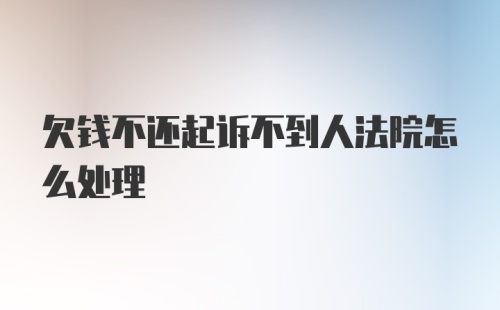 欠钱不还起诉不到人法院怎么处理